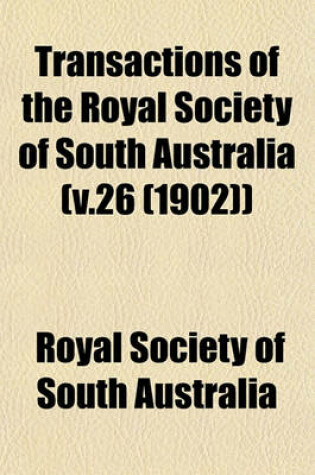 Transactions of the Royal Society of South Australia (v.26 (1902))

Royal Society of South Australia